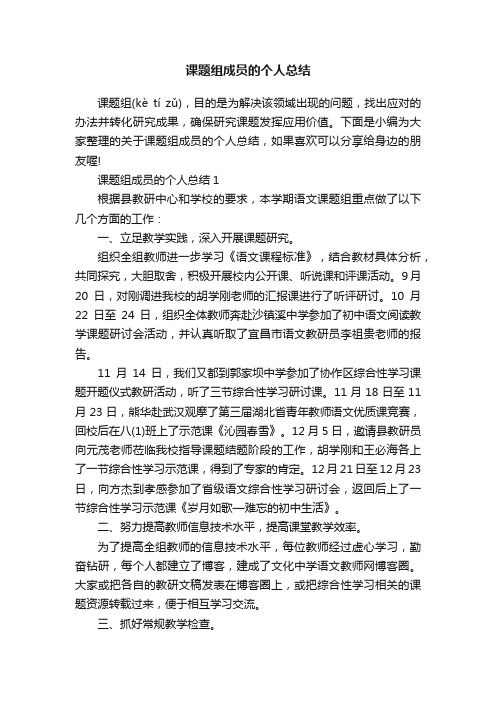 课题组成员的个人总结

课题组(kè tí zǔ)，目的是为解决该领域出现的问题，找出应对的办法并转化研究成果，确保研究课题发挥应用价值。下面是小编为大家整理的关于课题组成员的个人总结，如果喜欢可以分享给身边的朋友喔!

课题组成员的个人总结 1

根据县教研中心和学校的要求，本学期语文课题组重点做了以下几个方面的工作：

一、立足教学实践，深入开展课题研究。

组织全组教师进一步学习《语文课程标准》，结合教材具体分析，共同探究，大胆取舍，积极开展校内公开课、听说课和评课活动。9月 20 日，对刚调进我校的胡学刚老师的汇报课进行了听评研讨。10 月 22 日至 24 日，组织全体教师奔赴沙镇溪中学参加了初中语文阅读教学课题研讨会活动，并认真听取了宜昌市语文教研员李祖贵老师的报告。

11 月 14 日，我们又都到郭家坝中学参加了协作区综合性学习课题开题仪式教研活动，听了三节综合性学习研讨课。11 月 18 日至 11 月 23 日，熊华赴武汉观摩了第三届湖北省青年教师语文优质课竞赛，回校后在八(1)班上了示范课《沁园春雪》。12 月 5 日，邀请县教研员向元茂老师莅临我校指导课题结题阶段的工作，胡学刚和王必海各上了一节综合性学习示范课，得到了专家的肯定。12 月 21 日至 12 月 23 日，向方杰到孝感参加了省级语文综合性学习研讨会，返回后上了一节综合性学习示范课《岁月如歌—难忘的初中生活》。

二、努力提高教师信息技术水平，提高课堂教学效率。

为了提高全组教师的信息技术水平，每位教师经过虚心学习，勤奋钻研，每个人都建立了博客，建成了文化中学语文教师网博客圈。大家或把各自的教研文稿发表在博客圈上，或把综合性学习相关的课题资源转载过来，便于相互学习交流。

三、抓好常规教学检查。